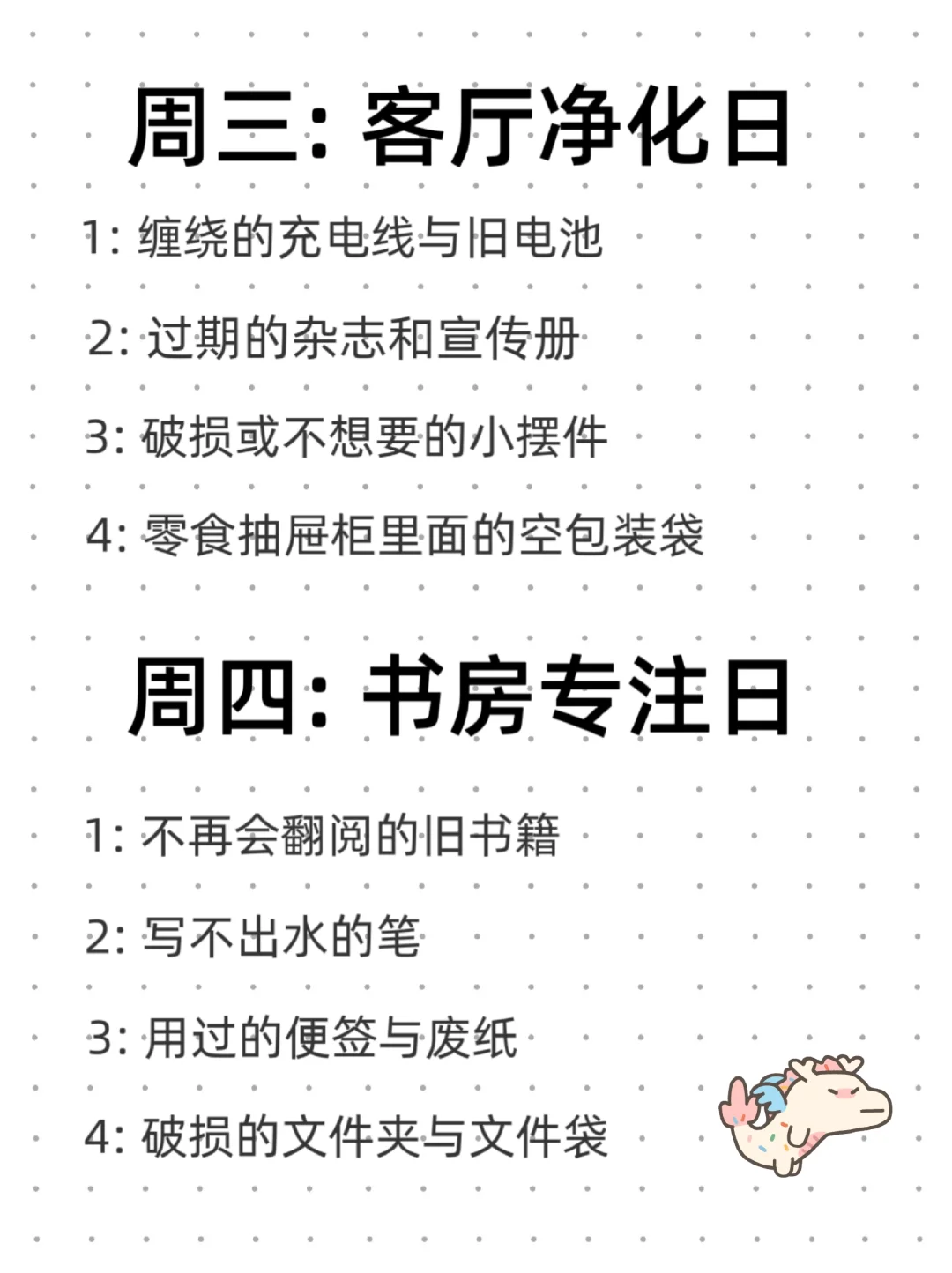 周三: 客厅净化日

1: 缠绕的充电线与旧电池

2: 过期的杂志和宣传册

3: 破损或不想要的小摆件

4: 零食抽屉柜里面的空包装袋

周四: 书房专注日

1: 不再会翻阅的旧书籍

2: 写不出水的笔

3: 用过的便签与废纸

4: 破损的文件夹与文件袋